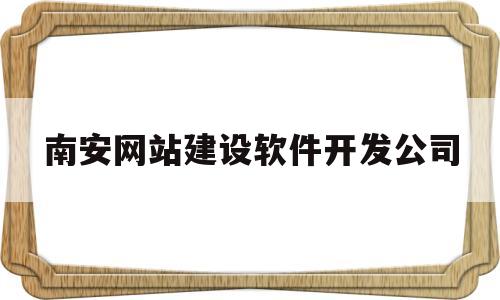 南安网站建设软件开发公司